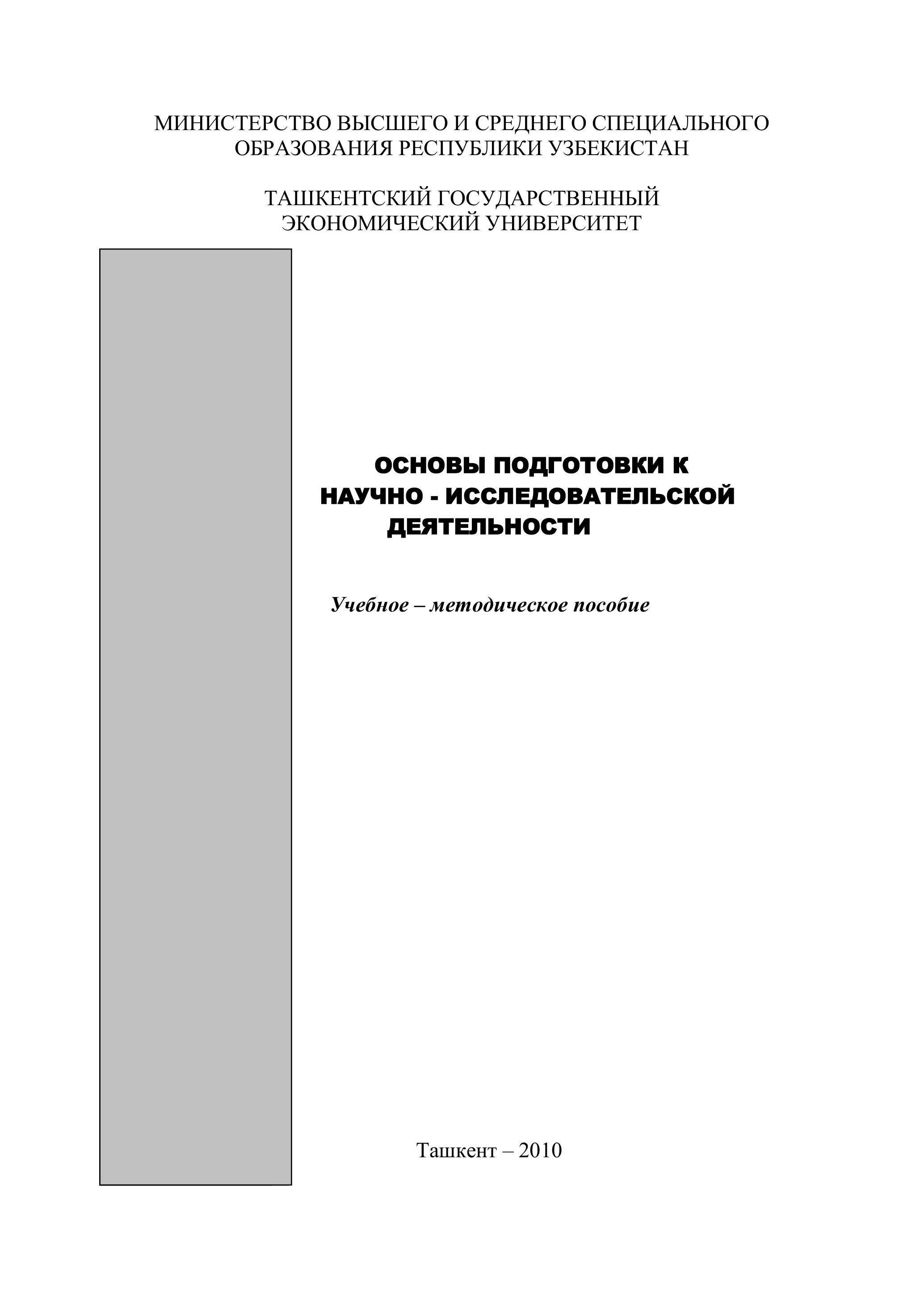 МИНИСТЕРСТВО ВЫСШЕГО И СРЕДНЕГО СПЕЦИАЛЬНОГО ОБРАЗОВАНИЯ РЕСПУБЛИКИ УЗБЕКИСТАН

ТАШКЕНТСКИЙ ГОСУДАРСТВЕННЫЙ ЭКОНОМИЧЕСКИЙ УНИВЕРСИТЕТ

ОСНОВЫ ПОДГОТОВКИ К НАУЧНО - ИССЛЕДОВАТЕЛЬСКОЙ ДЕЯТЕЛЬНОСТИ

Учебное – методическое пособие

Ташкент – 2010